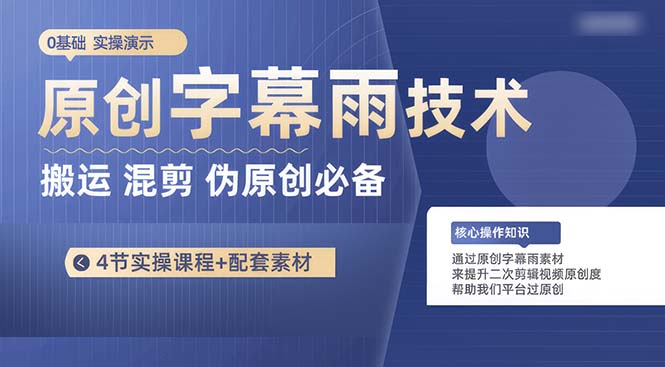 0基础 实操演示

原创字幕雨技术

搬运 混剪 伪原创必备

4节实操课程+配套素材

核心操作知识

通过原创字幕雨素材
来提升二次剪辑视频原创度
帮助我们平台过原创